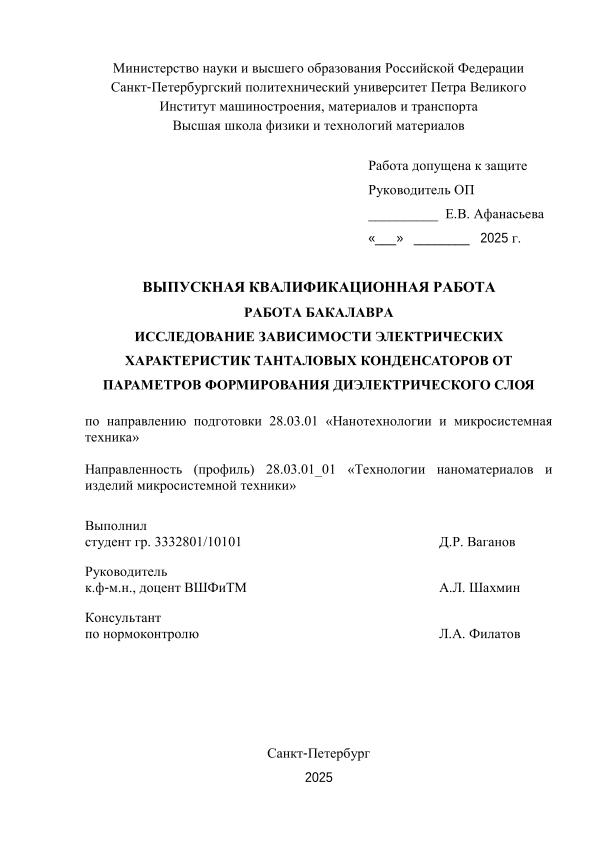 Министерство науки и высшего образования Российской Федерации
Санкт-Петербургский политехнический университет Петра Великого
Институт машиностроения, материалов и транспорта
Высшая школа физики и технологий материалов

Работа допущена к защите
Руководитель ОП
__________ Е.В. Афанасьева
«___» ________ 2025 г.

ВЫПУСКНАЯ КВАЛИФИКАЦИОННАЯ РАБОТА
РАБОТА БАКАЛАВРА
ИССЛЕДОВАНИЕ ЗАВИСИМОСТИ ЭЛЕКТРИЧЕСКИХ ХАРАКТЕРИСТИК ТАНТАЛОВЫХ КОНДЕНСАТОРОВ ОТ ПАРАМЕТРОВ ФОРМИРОВАНИЯ ДИЭЛЕКТРИЧЕСКОГО СЛОЯ

по направлению подготовки 28.03.01 «Нанотехнологии и микросистемная техника»

Направленность (профиль) 28.03.01_01 «Технологии наноматериалов и изделий микросистемной техники»

Выполнил
студент гр. 3332801/10101 Д.Р. Ваганов

Руководитель
к.ф-м.н., доцент ВШФиТМ А.Л. Шахмин

Консультант
по нормоконтролю Л.А. Филатов

Санкт-Петербург
2025